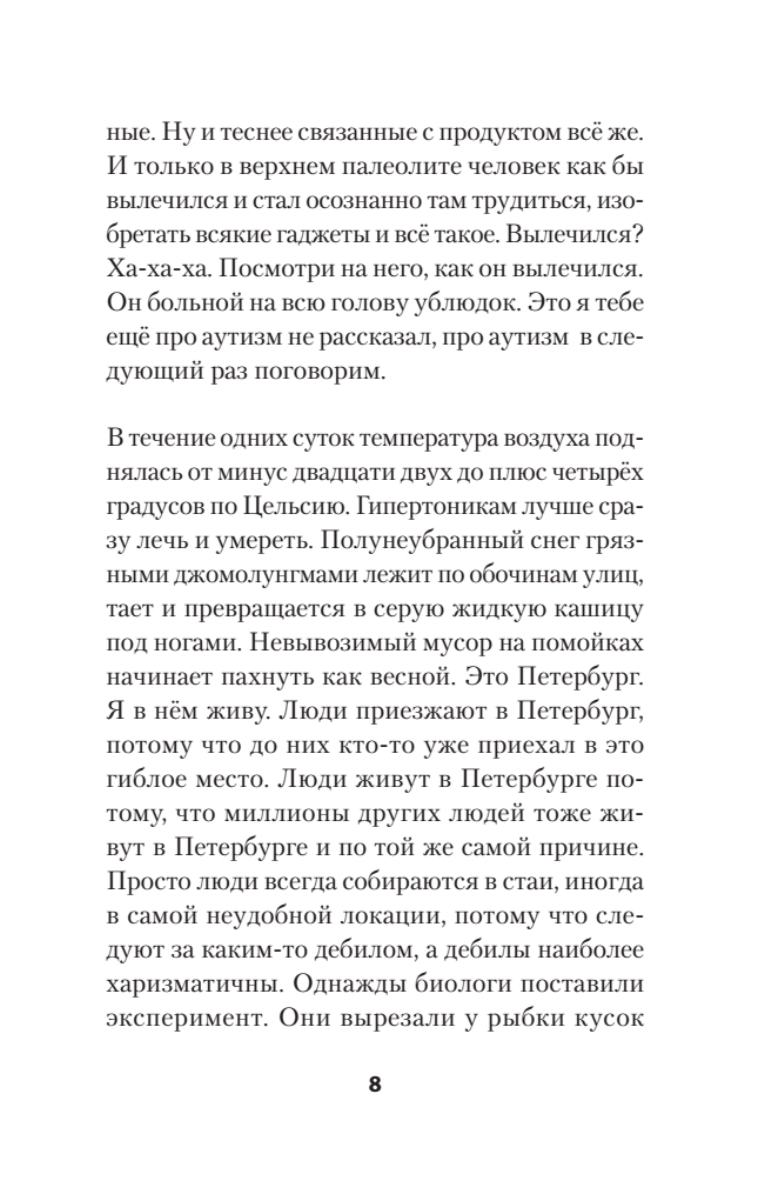 ные. Ну и теснее связанные с продуктом всё же. И только в верхнем палеолите человек как бы вылечился и стал осознанно там трудиться, изобретать всякие гаджеты и всё такое. Вылечился? Ха-ха-ха. Посмотри на него, как он вылечился. Он больной на всю голову ублюдок. Это я тебе ещё про аутизм не рассказал, про аутизм в следующий раз поговорим.

В течение одних суток температура воздуха поднялась от минус двадцати двух до плюс четырёх градусов по Цельсию. Гипертоникам лучше сразу лечь и умереть. Полунеубранный снег грязными джомолунгмами лежит по обочинам улиц, тает и превращается в серую жидкую кашицу под ногами. Невывозимый мусор на помойках начинает пахнуть как весной. Это Петербург. Я в нём живу. Люди приезжают в Петербург, потому что до них кто-то уже приехал в это гиблое место. Люди живут в Петербурге потому, что миллионы других людей тоже живут в Петербурге и по той же самой причине. Просто люди всегда собираются в стаи, иногда в самой неудобной локации, потому что следуют за каким-то дебилом, а дебилы наиболее харизматичны. Однажды биологи поставили эксперимент. Они вырезали у рыбки кусок

8